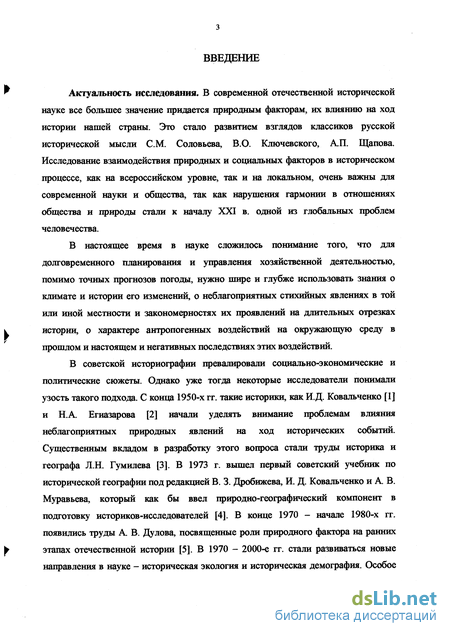 3

ВВЕДЕНИЕ

Актуальность исследования. В современной отечественной исторической науке все большее значение придается природным факторам, их влиянию на ход истории нашей страны. Это стало развитием взглядов классиков русской исторической мысли С.М. Соловьева, В.О. Ключевского, А.П. Щапова. Исследование взаимодействия природных и социальных факторов в историческом процессе, как на всероссийском уровне, так и на локальном, очень важны для современной науки и общества, так как нарушения гармонии в отношениях общества и природы стали к началу XXI в. одной из глобальных проблем человечества.

В настоящее время в науке сложилось понимание того, что для долговременного планирования и управления хозяйственной деятельностью, помимо точных прогнозов погоды, нужно шире и глубже использовать знания о климате и истории его изменений, о неблагоприятных стихийных явлениях в той или иной местности и закономерностях их проявлений на длительных отрезках истории, о характере антропогенных воздействий на окружающую среду в прошлом и настоящем и негативных последствиях этих воздействий.

В советской историографии превалировали социально-экономические и политические сюжеты. Однако уже тогда некоторые исследователи понимали узость такого подхода. С конца 1950-х гг. такие историки, как И.Д. Ковальченко [1] и Н.А. Егиазарова [2] начали уделять внимание проблемам влияния неблагоприятных природных явлений на ход исторических событий. Существенным вкладом в разработку этого вопроса стали труды историка и географа Л.Н. Гумилева [3]. В 1973 г. вышел первый советский учебник по исторической географии под редакцией В. З. Дробижева, И. Д. Ковальченко и А. В. Муравьева, который как бы ввел природно-географический компонент в подготовку историков-исследователей [4]. В конце 1970 – начале 1980-х гг. появились труды А. В. Дулова, посвященные роли природного фактора на ранних этапах отечественной истории [5]. В 1970 – 2000-е гг. стали развиваться новые направления в науке – историческая экология и историческая демография. Особое

dsLib.net
библиотека диссертаций